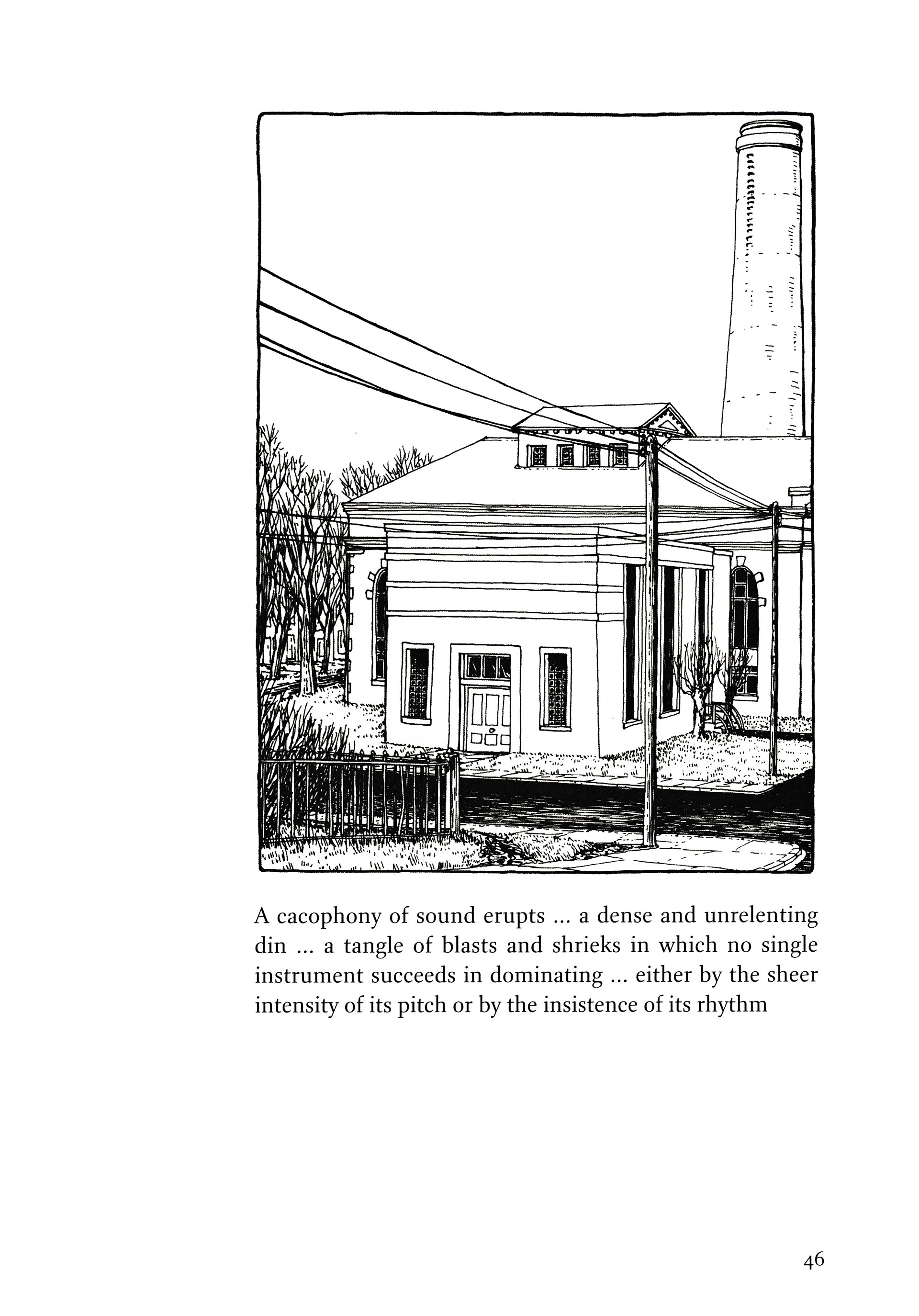 A cacophony of sound erupts ... a dense and unrelenting din ... a tangle of blasts and shrieks in which no single instrument succeeds in dominating ... either by the sheer intensity of its pitch or by the insistence of its rhythm

46